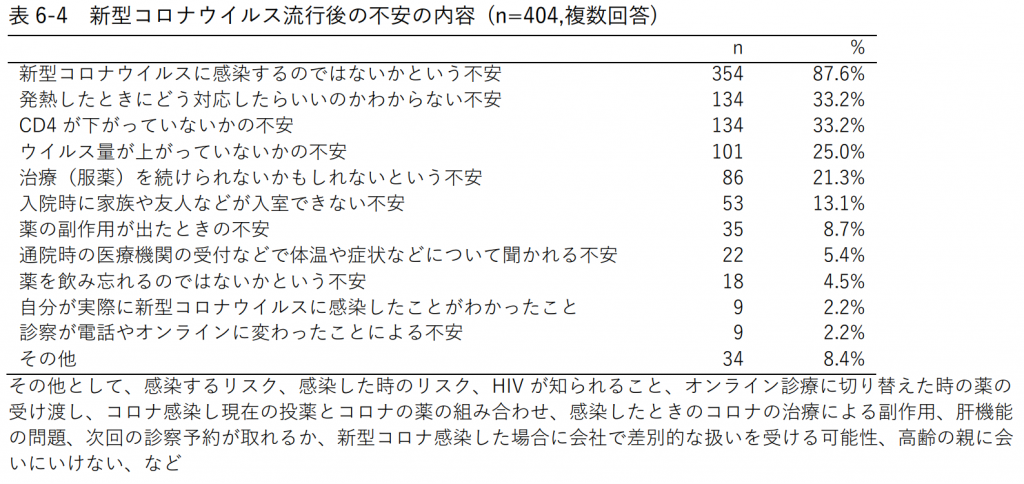 表 6-4　新型コロナウイルス流行後の不安の内容（n=404,複数回答）

| | n | % |
|---|---|---|
| 新型コロナウイルスに感染するのではないかという不安 | 354 | 87.6% |
| 発熱したときにどう対応したらいいのかわからない不安 | 134 | 33.2% |
| CD4 が下がっていないかの不安 | 134 | 33.2% |
| ウイルス量が上がっていないかの不安 | 101 | 25.0% |
| 治療（服薬）を続けられないかもしれないという不安 | 86 | 21.3% |
| 入院時に家族や友人などが入室できない不安 | 53 | 13.1% |
| 薬の副作用が出たときの不安 | 35 | 8.7% |
| 通院時の医療機関の受付などで体温や症状などについて聞かれる不安 | 22 | 5.4% |
| 薬を飲み忘れるのではないかという不安 | 18 | 4.5% |
| 自分が実際に新型コロナウイルスに感染したことがわかったこと | 9 | 2.2% |
| 診察が電話やオンラインに変わったことによる不安 | 9 | 2.2% |
| その他 | 34 | 8.4% |

その他として、感染するリスク、感染した時のリスク、HIV が知られること、オンライン診療に切り替えた時の薬の受け渡し、コロナ感染し現在の投薬とコロナの薬の組み合わせ、感染したときのコロナの治療による副作用、肝機能の問題、次回の診察予約が取れるか、新型コロナ感染した場合に会社で差別的な扱いを受ける可能性、高齢の親に会いにいけない、など